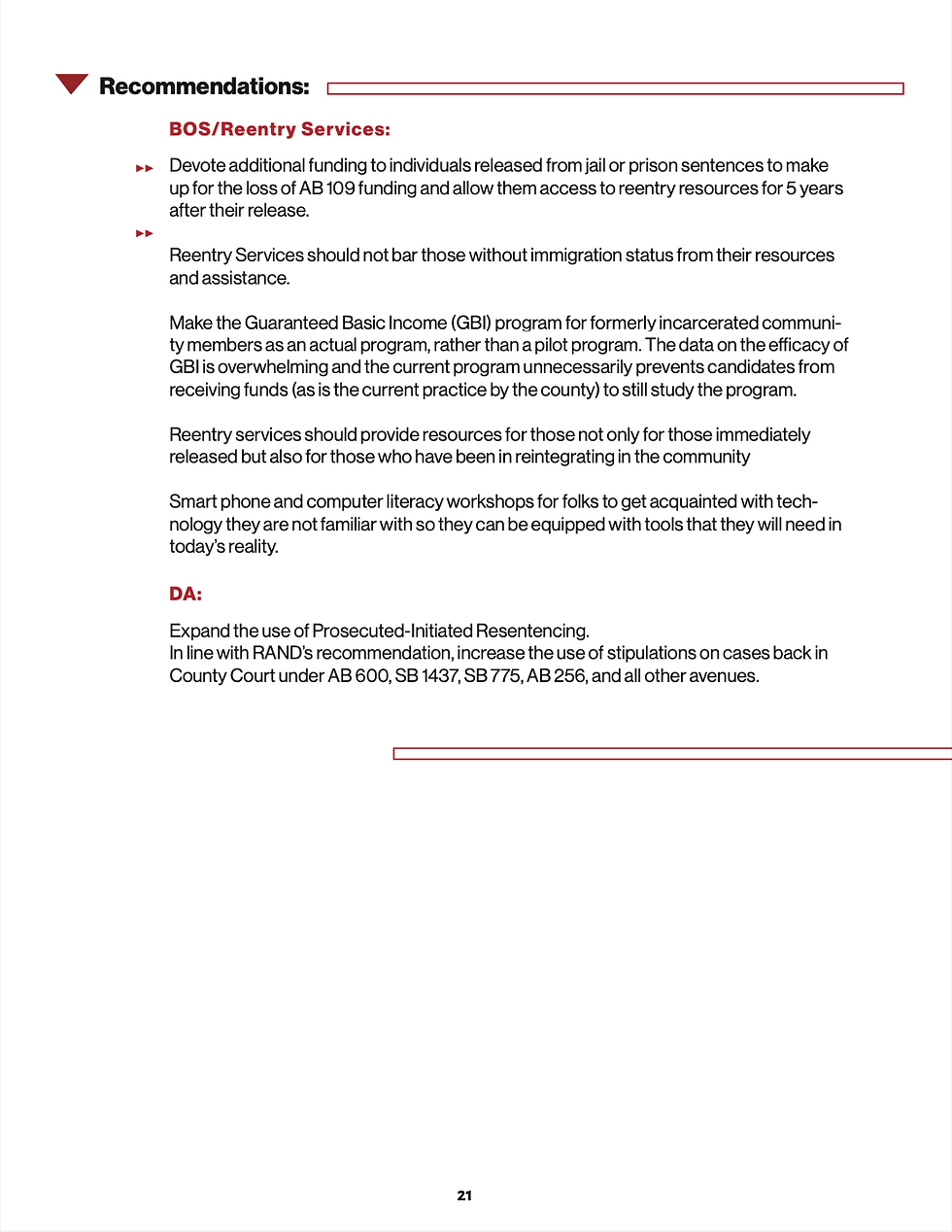 Recommendations:

BOS/Reentry Services:

Devote additional funding to individuals released from jail or prison sentences to make up for the loss of AB 109 funding and allow them access to reentry resources for 5 years after their release.

Reentry Services should not bar those without immigration status from their resources and assistance.

Make the Guaranteed Basic Income (GBI) program for formerly incarcerated community members as an actual program, rather than a pilot program. The data on the efficacy of GBI is overwhelming and the current program unnecessarily prevents candidates from receiving funds (as is the current practice by the county) to still study the program.

Reentry services should provide resources for those not only for those immediately released but also for those who have been in reintegrating in the community

Smart phone and computer literacy workshops for folks to get acquainted with technology they are not familiar with so they can be equipped with tools that they will need in today's reality.

DA:

Expand the use of Prosecuted-Initiated Resentencing.
In line with RAND's recommendation, increase the use of stipulations on cases back in County Court under AB 600, SB 1437, SB 775, AB 256, and all other avenues.

21